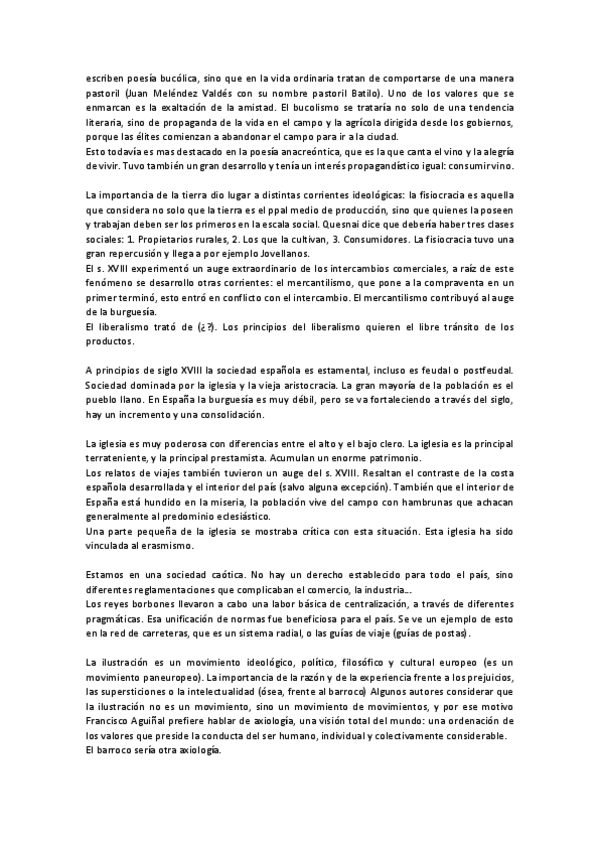 escriben poesía bucólica, sino que en la vida ordinaria tratan de comportarse de una manera pastoril (Juan Meléndez Valdés con su nombre pastoril Batilo). Uno de los valores que se enmarcan es la exaltación de la amistad. El bucolismo se trataría no solo de una tendencia literaria, sino de propaganda de la vida en el campo y la agrícola dirigida desde los gobiernos, porque las élites comienzan a abandonar el campo para ir a la ciudad.
Esto todavía es mas destacado en la poesía anacreóntica, que es la que canta el vino y la alegría de vivir. Tuvo también un gran desarrollo y tenía un interés propagandístico igual: consumir vino.

La importancia de la tierra dio lugar a distintas corrientes ideológicas: la fisiocracia es aquella que considera no solo que la tierra es el ppal medio de producción, sino que quienes la poseen y trabajan deben ser los primeros en la escala social. Quesnai dice que debería haber tres clases sociales: 1. Propietarios rurales, 2. Los que la cultivan, 3. Consumidores. La fisiocracia tuvo una gran repercusión y llega a por ejemplo Jovellanos.
El s. XVIII experimentó un auge extraordinario de los intercambios comerciales, a raíz de este fenómeno se desarrollo otras corrientes: el mercantilismo, que pone a la compraventa en un primer terminó, esto entró en conflicto con el intercambio. El mercantilismo contribuyó al auge de la burguesía.
El liberalismo trató de (¿?). Los principios del liberalismo quieren el libre tránsito de los productos.

A principios de siglo XVIII la sociedad española es estamental, incluso es feudal o postfeudal. Sociedad dominada por la iglesia y la vieja aristocracia. La gran mayoría de la población es el pueblo llano. En España la burguesía es muy débil, pero se va fortaleciendo a través del siglo, hay un incremento y una consolidación.

La iglesia es muy poderosa con diferencias entre el alto y el bajo clero. La iglesia es la principal terrateniente, y la principal prestamista. Acumulan un enorme patrimonio.
Los relatos de viajes también tuvieron un auge del s. XVIII. Resaltan el contraste de la costa española desarrollada y el interior del país (salvo alguna excepción). También que el interior de España está hundido en la miseria, la población vive del campo con hambrunas que achacan generalmente al predominio eclesiástico.
Una parte pequeña de la iglesia se mostraba crítica con esta situación. Esta iglesia ha sido vinculada al erasmismo.

Estamos en una sociedad caótica. No hay un derecho establecido para todo el país, sino diferentes reglamentaciones que complicaban el comercio, la industria...
Los reyes borbones llevaron a cabo una labor básica de centralización, a través de diferentes pragmáticas. Esa unificación de normas fue beneficiosa para el país. Se ve un ejemplo de esto en la red de carreteras, que es un sistema radial, o las guías de viaje (guías de postas).

La ilustración es un movimiento ideológico, político, filosófico y cultural europeo (es un movimiento paneuropeo). La importancia de la razón y de la experiencia frente a los prejuicios, las supersticiones o la intelectualidad (ósea, frente al barroco) Algunos autores considerar que la ilustración no es un movimiento, sino un movimiento de movimientos, y por ese motivo Francisco Aguiñal prefiere hablar de axiología, una visión total del mundo: una ordenación de los valores que preside la conducta del ser humano, individual y colectivamente considerable.
El barroco sería otra axiología.